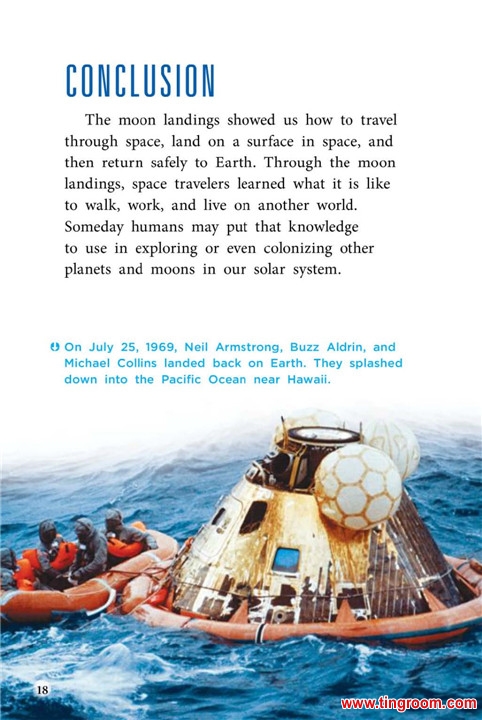 CONCLUSION

The moon landings showed us how to travel through space, land on a surface in space, and then return safely to Earth. Through the moon landings, space travelers learned what it is like to walk, work, and live on another world. Someday humans may put that knowledge to use in exploring or even colonizing other planets and moons in our solar system.

On July 25, 1969, Neil Armstrong, Buzz Aldrin, and Michael Collins landed back on Earth. They splashed down into the Pacific Ocean near Hawaii.

18

www.tingroom.com